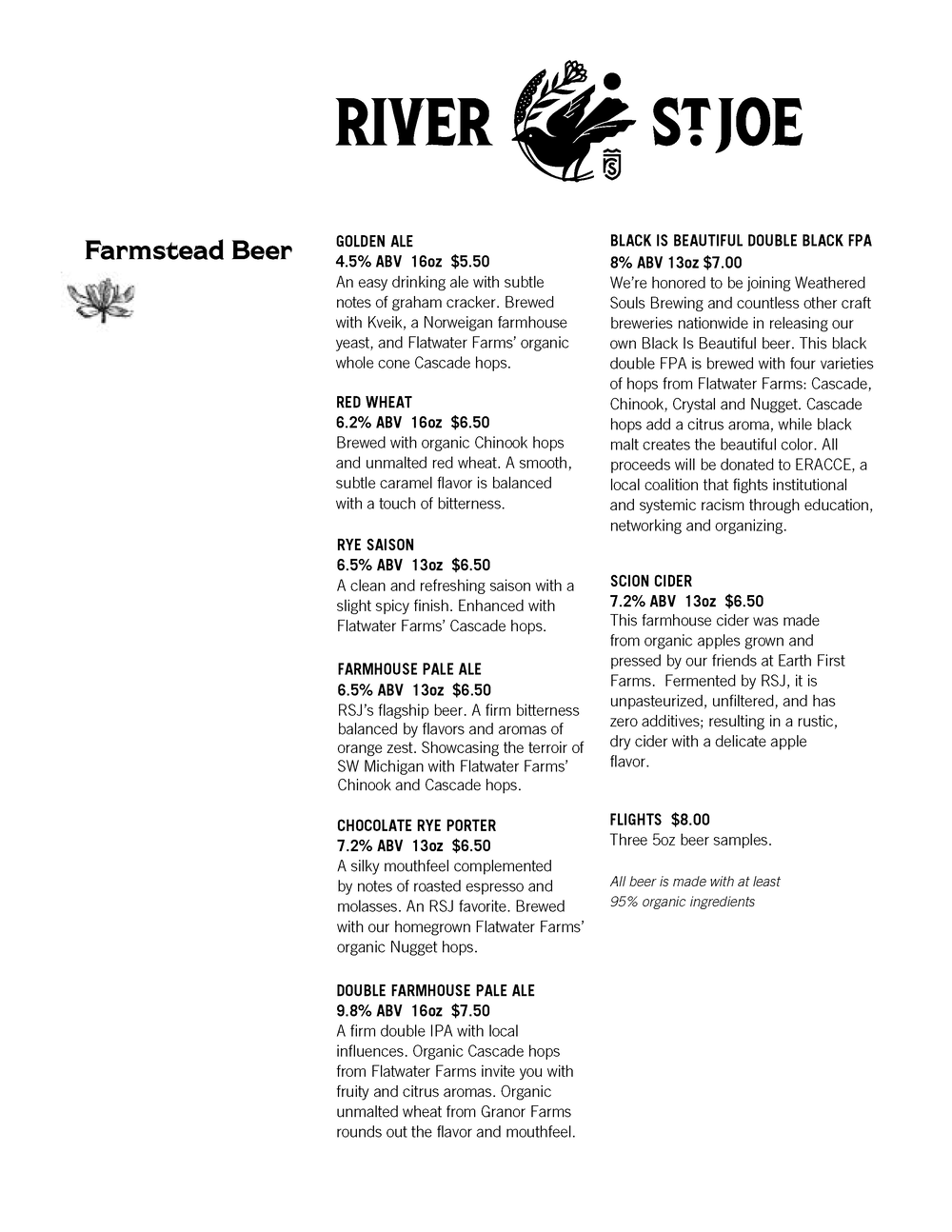 RIVER ST JOE

S

Farmstead Beer

GOLDEN ALE
4.5% ABV 16oz $5.50
An easy drinking ale with subtle notes of graham cracker. Brewed with Kveik, a Norweigan farmhouse yeast, and Flatwater Farms' organic whole cone Cascade hops.

RED WHEAT
6.2% ABV 16oz $6.50
Brewed with organic Chinook hops and unmalted red wheat. A smooth, subtle caramel flavor is balanced with a touch of bitterness.

RYE SAISON
6.5% ABV 13oz $6.50
A clean and refreshing saison with a slight spicy finish. Enhanced with Flatwater Farms' Cascade hops.

FARMHOUSE PALE ALE
6.5% ABV 13oz $6.50
RSJ's flagship beer. A firm bitterness balanced by flavors and aromas of orange zest. Showcasing the terroir of SW Michigan with Flatwater Farms' Chinook and Cascade hops.

CHOCOLATE RYE PORTER
7.2% ABV 13oz $6.50
A silky mouthfeel complemented by notes of roasted espresso and molasses. An RSJ favorite. Brewed with our homegrown Flatwater Farms' organic Nugget hops.

DOUBLE FARMHOUSE PALE ALE
9.8% ABV 16oz $7.50
A firm double IPA with local influences. Organic Cascade hops from Flatwater Farms invite you with fruity and citrus aromas. Organic unmalted wheat from Granor Farms rounds out the flavor and mouthfeel.

BLACK IS BEAUTIFUL DOUBLE BLACK FPA
8% ABV 13oz $7.00
We're honored to be joining Weathered Souls Brewing and countless other craft breweries nationwide in releasing our own Black Is Beautiful beer. This black double FPA is brewed with four varieties of hops from Flatwater Farms: Cascade, Chinook, Crystal and Nugget. Cascade hops add a citrus aroma, while black malt creates the beautiful color. All proceeds will be donated to ERACCE, a local coalition that fights institutional and systemic racism through education, networking and organizing.

SCION CIDER
7.2% ABV 13oz $6.50
This farmhouse cider was made from organic apples grown and pressed by our friends at Earth First Farms. Fermented by RSJ, it is unpasteurized, unfiltered, and has zero additives; resulting in a rustic, dry cider with a delicate apple flavor.

FLIGHTS $8.00
Three 5oz beer samples.

All beer is made with at least 95% organic ingredients